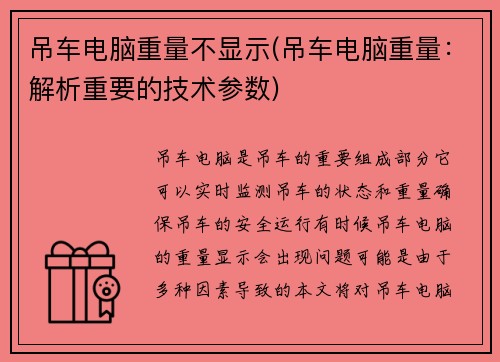 吊车电脑重量不显示(吊车电脑重量：解析重要的技术参数)

吊车电脑是吊车的重要组成部分它可以实时监测吊车的状态和重量确保吊车的安全运行有时候吊车电脑的重量显示会出现问题可能是由于多种因素导致的本文将对吊车电脑